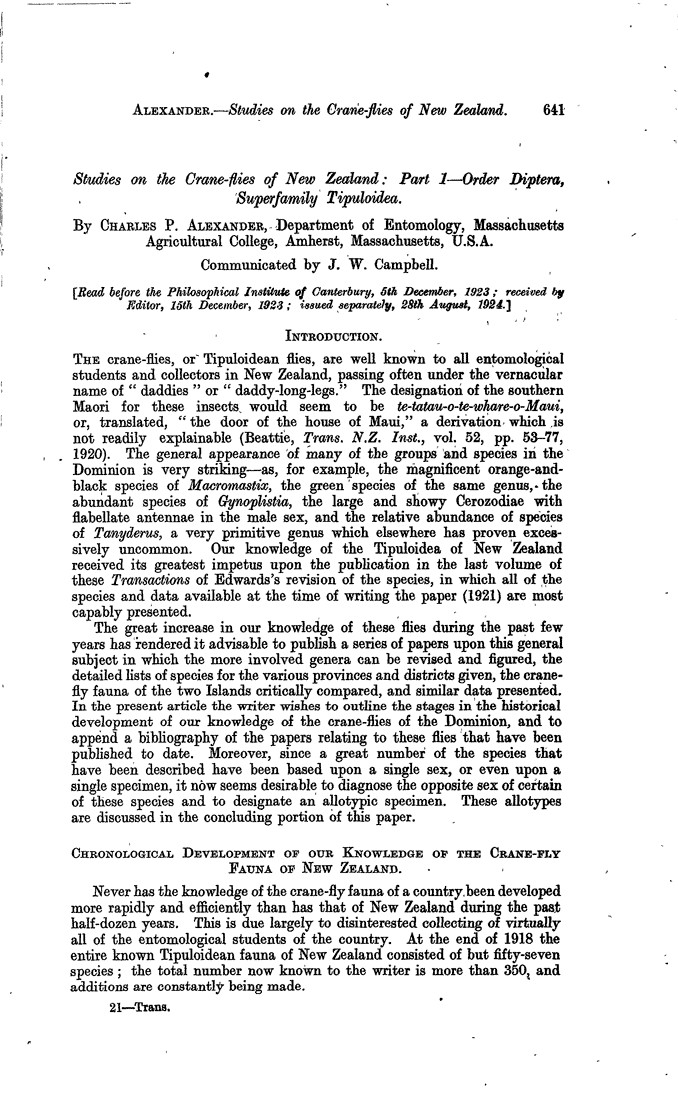 ALEXANDER.—Studies on the Crane-flies of New Zealand. 641

Studies on the Crane-flies of New Zealand: Part 1—Order Diptera, Superfamily Tipuloidea.

By CHARLES P. ALEXANDER, Department of Entomology, Massachusetts Agricultural College, Amherst, Massachusetts, U.S.A.

Communicated by J. W. Campbell.

[Read before the Philosophical Institute of Canterbury, 5th December, 1923; received by Editor, 15th December, 1923; issued separately, 28th August, 1924.]

INTRODUCTION.

THE crane-flies, or Tipuloidean flies, are well known to all entomological students and collectors in New Zealand, passing often under the vernacular name of "daddies" or "daddy-long-legs." The designation of the southern Maori for these insects would seem to be te-tatau-o-te-whare-o-Maui, or, translated, "the door of the house of Maui," a derivation which is not readily explainable (Beattie, Trans. N.Z. Inst., vol. 52, pp. 53–77, 1920). The general appearance of many of the groups and species in the Dominion is very striking—as, for example, the magnificent orange-and-black species of Macromastix, the green species of the same genus, the abundant species of Gynoplistia, the large and showy Cerozodiae with flabellate antennae in the male sex, and the relative abundance of species of Tanyderus, a very primitive genus which elsewhere has proven excessively uncommon. Our knowledge of the Tipuloidea of New Zealand received its greatest impetus upon the publication in the last volume of these Transactions of Edwards's revision of the species, in which all of the species and data available at the time of writing the paper (1921) are most capably presented.

The great increase in our knowledge of these flies during the past few years has rendered it advisable to publish a series of papers upon this general subject in which the more involved genera can be revised and figured, the detailed lists of species for the various provinces and districts given, the crane-fly fauna of the two Islands critically compared, and similar data presented. In the present article the writer wishes to outline the stages in the historical development of our knowledge of the crane-flies of the Dominion, and to append a bibliography of the papers relating to these flies that have been published to date. Moreover, since a great number of the species that have been described have been based upon a single sex, or even upon a single specimen, it now seems desirable to diagnose the opposite sex of certain of these species and to designate an allotypic specimen. These allotypes are discussed in the concluding portion of this paper.

CHRONOLOGICAL DEVELOPMENT OF OUR KNOWLEDGE OF THE CRANE-FLY FAUNA OF NEW ZEALAND.

Never has the knowledge of the crane-fly fauna of a country been developed more rapidly and efficiently than has that of New Zealand during the past half-dozen years. This is due largely to disinterested collecting of virtually all of the entomological students of the country. At the end of 1918 the entire known Tipuloidean fauna of New Zealand consisted of but fifty-seven species; the total number now known to the writer is more than 350, and additions are constantly being made.

21—Trans.